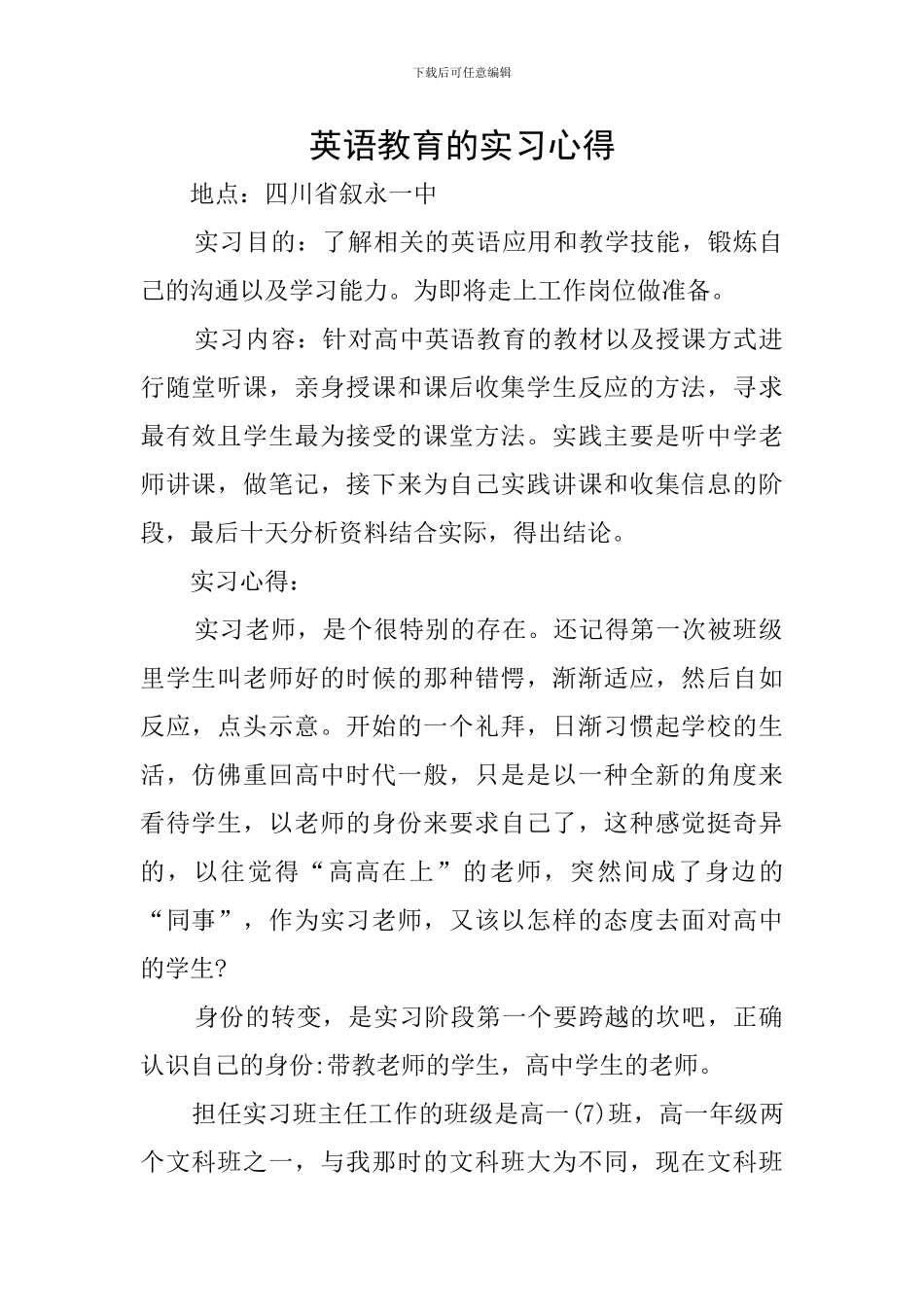 下载后可任意编辑

英语教育的实习心得

地点：四川省叙永一中

实习目的：了解相关的英语应用和教学技能，锻炼自己的沟通以及学习能力。为即将走上工作岗位做准备。

实习内容：针对高中英语教育的教材以及授课方式进行随堂听课，亲身授课和课后收集学生反应的方法，寻求最有效且学生最为接受的课堂方法。实践主要是听中学老师讲课，做笔记，接下来为自己实践讲课和收集信息的阶段，最后十天分析资料结合实际，得出结论。

实习心得：

实习老师，是个很特别的存在。还记得第一次被班级里学生叫老师好的时候的那种错愕，渐渐适应，然后自如反应，点头示意。开始的一个礼拜，日渐习惯起学校的生活，仿佛重回高中时代一般，只是是以一种全新的角度来看待学生，以老师的身份来要求自己了，这种感觉挺奇异的，以往觉得“高高在上”的老师，突然间成了身边的“同事”，作为实习老师，又该以怎样的态度去面对高中的学生?

身份的转变，是实习阶段第一个要跨越的坎吧，正确认识自己的身份:带教老师的学生，高中学生的老师。

担任实习班主任工作的班级是高一(7)班，高一年级两个文科班之一，与我那时的文科班大为不同，现在文科班